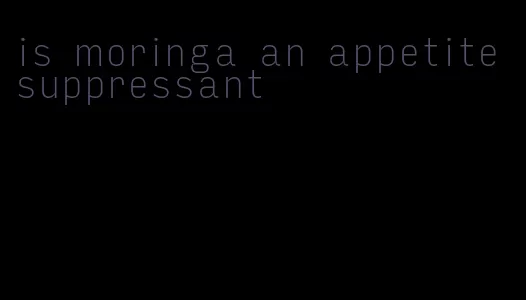 is moringa an appetite suppressant